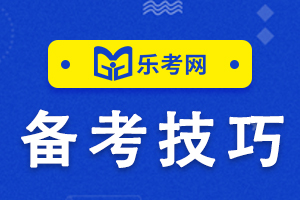 乐考网

备考技巧